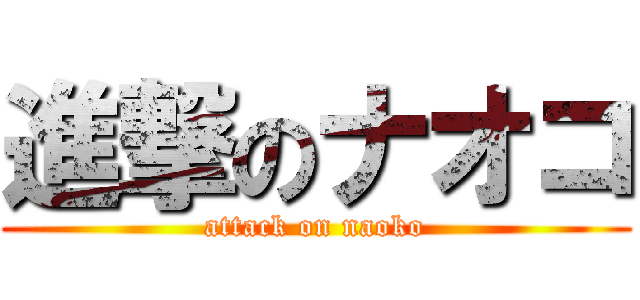 進撃のナオコ
attack on naoko